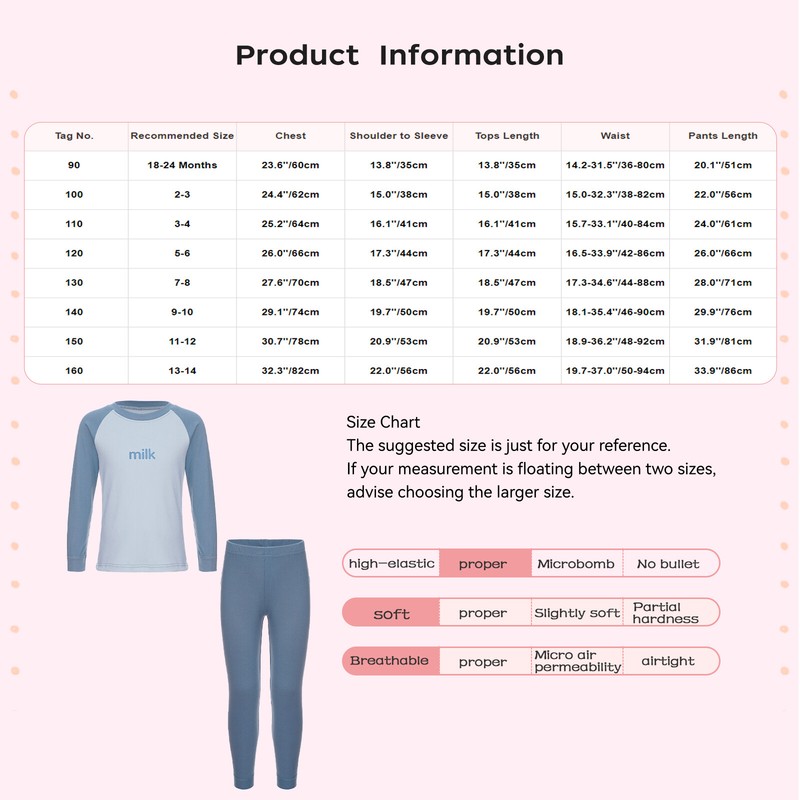 Product Information

| Tag No. | Recommended Size | Chest | Shoulder to Sleeve | Tops Length | Waist | Pants Length |
|---|---|---|---|---|---|---|
| 90 | 18-24 Months | 23.6''/60cm | 13.8''/35cm | 13.8''/35cm | 14.2-31.5''/36-80cm | 20.1''/51cm |
| 100 | 2-3 | 24.4''/62cm | 15.0''/38cm | 15.0''/38cm | 15.0-32.3''/38-82cm | 22.0''/56cm |
| 110 | 3-4 | 25.2''/64cm | 16.1''/41cm | 16.1''/41cm | 15.7-33.1''/40-84cm | 24.0''/61cm |
| 120 | 5-6 | 26.0''/66cm | 17.3''/44cm | 17.3''/44cm | 16.5-33.9''/42-86cm | 26.0''/66cm |
| 130 | 7-8 | 27.6''/70cm | 18.5''/47cm | 18.5''/47cm | 17.3-34.6''/44-88cm | 28.0''/71cm |
| 140 | 9-10 | 29.1''/74cm | 19.7''/50cm | 19.7''/50cm | 18.1-35.4''/46-90cm | 29.9''/76cm |
| 150 | 11-12 | 30.7''/78cm | 20.9''/53cm | 20.9''/53cm | 18.9-36.2''/48-92cm | 31.9''/81cm |
| 160 | 13-14 | 32.3''/82cm | 22.0''/56cm | 22.0''/56cm | 19.7-37.0''/50-94cm | 33.9''/86cm |

milk

Size Chart
The suggested size is just for your reference.
If your measurement is floating between two sizes, advise choosing the larger size.

| high-elastic | proper | Microbomb | No bullet |
|---|---|---|---|
| soft | proper | Slightly soft | Partial hardness |
| Breathable | proper | Micro air permeability | airtight |